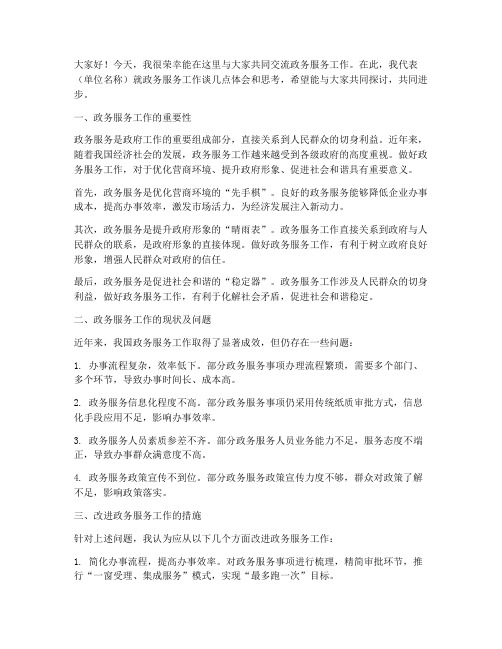 大家好！今天，我很荣幸能在这里与大家共同交流政务服务工作。在此，我代表（单位名称）就政务服务工作谈几点体会和思考，希望能与大家共同探讨，共同进步。

一、政务服务工作的重要性

政务服务是政府工作的重要组成部分，直接关系到人民群众的切身利益。近年来，随着我国经济社会的发展，政务服务工作越来越受到各级政府的高度重视。做好政务服务工作，对于优化营商环境、提升政府形象、促进社会和谐具有重要意义。

首先，政务服务是优化营商环境的“先手棋”。良好的政务服务能够降低企业办事成本，提高办事效率，激发市场活力，为经济发展注入新动力。

其次，政务服务是提升政府形象的“晴雨表”。政务服务工作直接关系到政府与人民群众的联系，是政府形象的直接体现。做好政务服务工作，有利于树立政府良好形象，增强人民群众对政府的信任。

最后，政务服务是促进社会和谐的“稳定器”。政务服务工作涉及人民群众的切身利益，做好政务服务工作，有利于化解社会矛盾，促进社会和谐稳定。

二、政务服务工作的现状及问题

近年来，我国政务服务工作取得了显著成效，但仍存在一些问题：

1. 办事流程复杂，效率低下。部分政务服务事项办理流程繁琐，需要多个部门、多个环节，导致办事时间长、成本高。

2. 政务服务信息化程度不高。部分政务服务事项仍采用传统纸质审批方式，信息化手段应用不足，影响办事效率。

3. 政务服务人员素质参差不齐。部分政务服务人员业务能力不足，服务态度不端正，导致办事群众满意度不高。

4. 政务服务政策宣传不到位。部分政务服务政策宣传力度不够，群众对政策了解不足，影响政策落实。

三、改进政务服务工作的措施

针对上述问题，我认为应从以下几个方面改进政务服务工作：

1. 简化办事流程，提高办事效率。对政务服务事项进行梳理，精简审批环节，推行“一窗受理、集成服务”模式，实现“最多跑一次”目标。